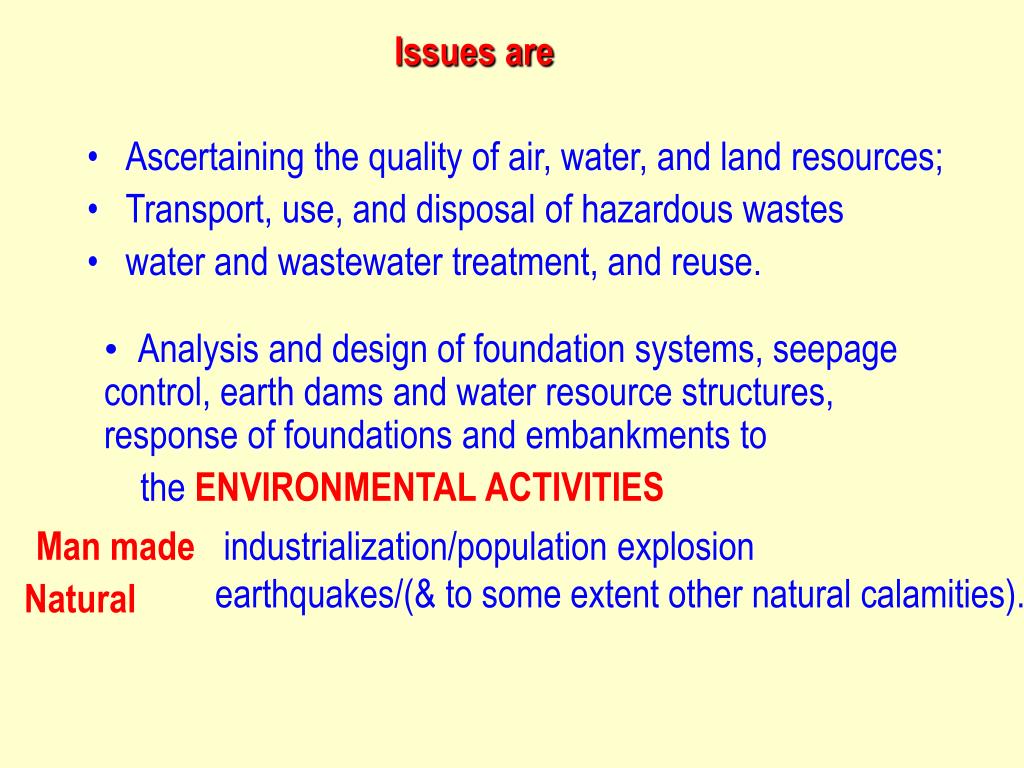 Issues are

• Ascertaining the quality of air, water, and land resources;
• Transport, use, and disposal of hazardous wastes
• water and wastewater treatment, and reuse.

• Analysis and design of foundation systems, seepage control, earth dams and water resource structures, response of foundations and embankments to

the ENVIRONMENTAL ACTIVITIES

Man made industrialization/population explosion
Natural earthquakes/(& to some extent other natural calamities).